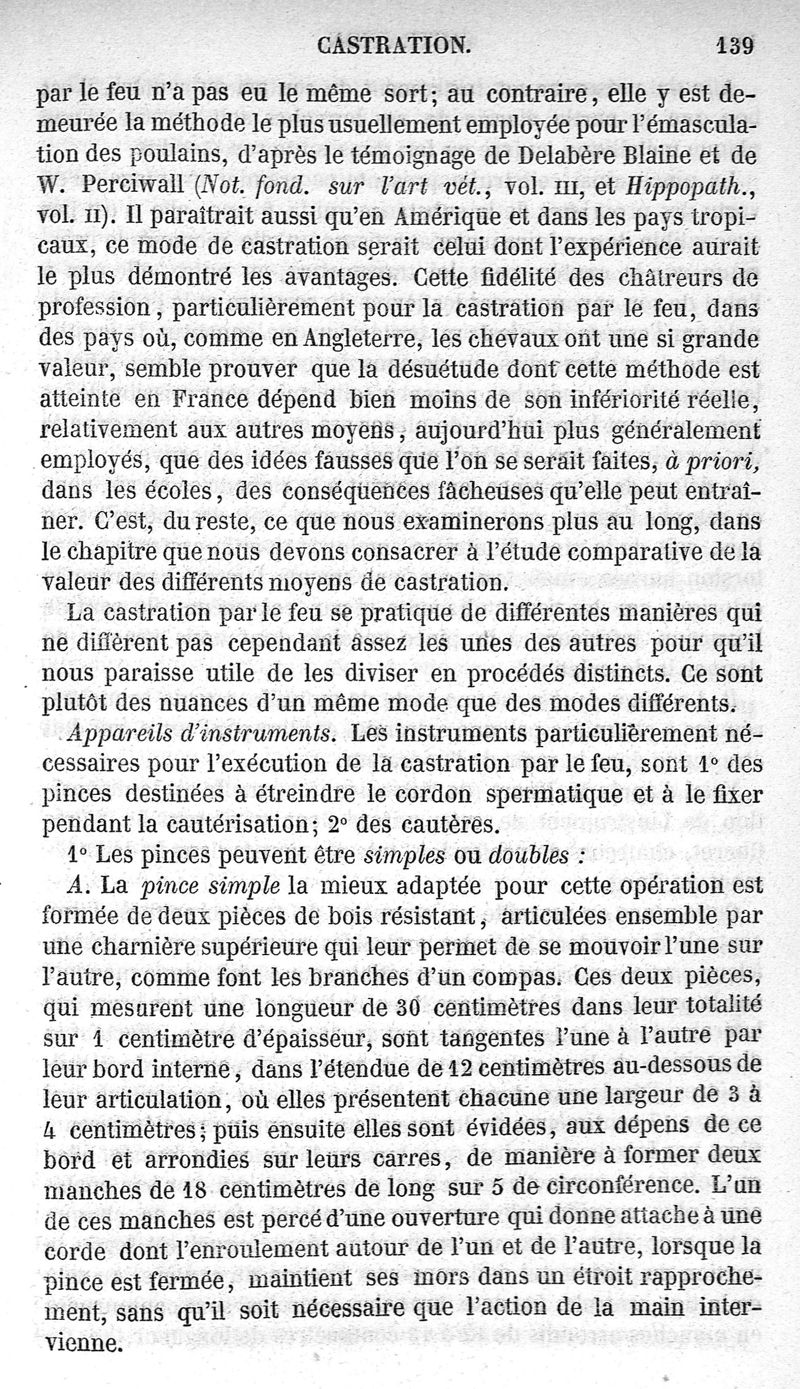 CASTRATION. 139

par le feu n'a pas eu le même sort; au contraire, elle y est demeurée la méthode le plus usuellement employée pour l'émasculation des poulains, d'après le témoignage de Delabère Blaine et de W. Perciwall (Not. fond. sur l'art vét., vol. III, et Hippopath., vol. II). Il paraîtrait aussi qu'en Amérique et dans les pays tropicaux, ce mode de castration serait celui dont l'expérience aurait le plus démontré les avantages. Cette fidélité des châtreurs de profession, particulièrement pour la castration par le feu, dans des pays où, comme en Angleterre, les chevaux ont une si grande valeur, semble prouver que la désuétude dont cette méthode est atteinte en France dépend bien moins de son infériorité réelle, relativement aux autres moyens, aujourd'hui plus généralement employés, que des idées fausses que l'on se serait faites, à priori, dans les écoles, des conséquences fâcheuses qu'elle peut entraîner. C'est, du reste, ce que nous examinerons plus au long, dans le chapitre que nous devons consacrer à l'étude comparative de la valeur des différents moyens de castration.

La castration par le feu se pratique de différentes manières qui ne diffèrent pas cependant assez les unes des autres pour qu'il nous paraisse utile de les diviser en procédés distincts. Ce sont plutôt des nuances d'un même mode que des modes différents.

Appareils d'instruments. Les instruments particulièrement nécessaires pour l'exécution de la castration par le feu, sont 1° des pinces destinées à étreindre le cordon spermatique et à le fixer pendant la cautérisation; 2° des cautères.

1° Les pinces peuvent être simples ou doubles :

A. La pince simple la mieux adaptée pour cette opération est formée de deux pièces de bois résistant, articulées ensemble par une charnière supérieure qui leur permet de se mouvoir l'une sur l'autre, comme font les branches d'un compas. Ces deux pièces, qui mesurent une longueur de 30 centimètres dans leur totalité sur 1 centimètre d'épaisseur, sont tangentes l'une à l'autre par leur bord interne, dans l'étendue de 12 centimètres au-dessous de leur articulation, où elles présentent chacune une largeur de 3 à 4 centimètres; puis ensuite elles sont évidées, aux dépens de ce bord et arrondies sur leurs carres, de manière à former deux manches de 18 centimètres de long sur 5 de circonférence. L'un de ces manches est percé d'une ouverture qui donne attache à une corde dont l'enroulement autour de l'un et de l'autre, lorsque la pince est fermée, maintient ses mors dans un étroit rapprochement, sans qu'il soit nécessaire que l'action de la main intervienne.